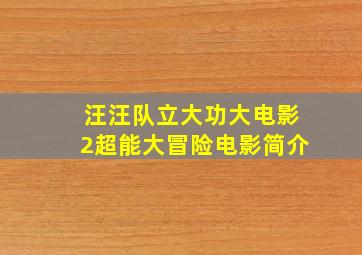 汪汪队立大功大电影2超能大冒险电影简介